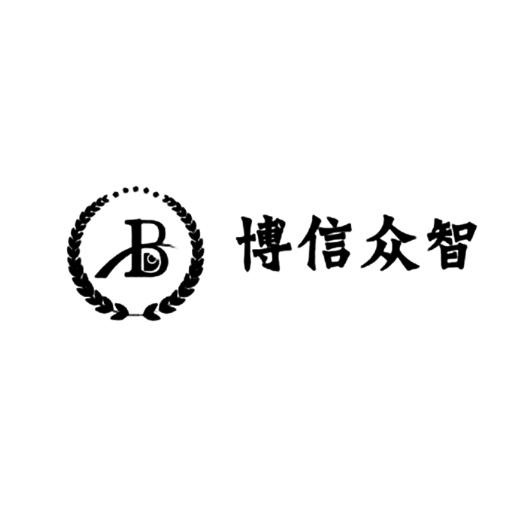 B 博信众智